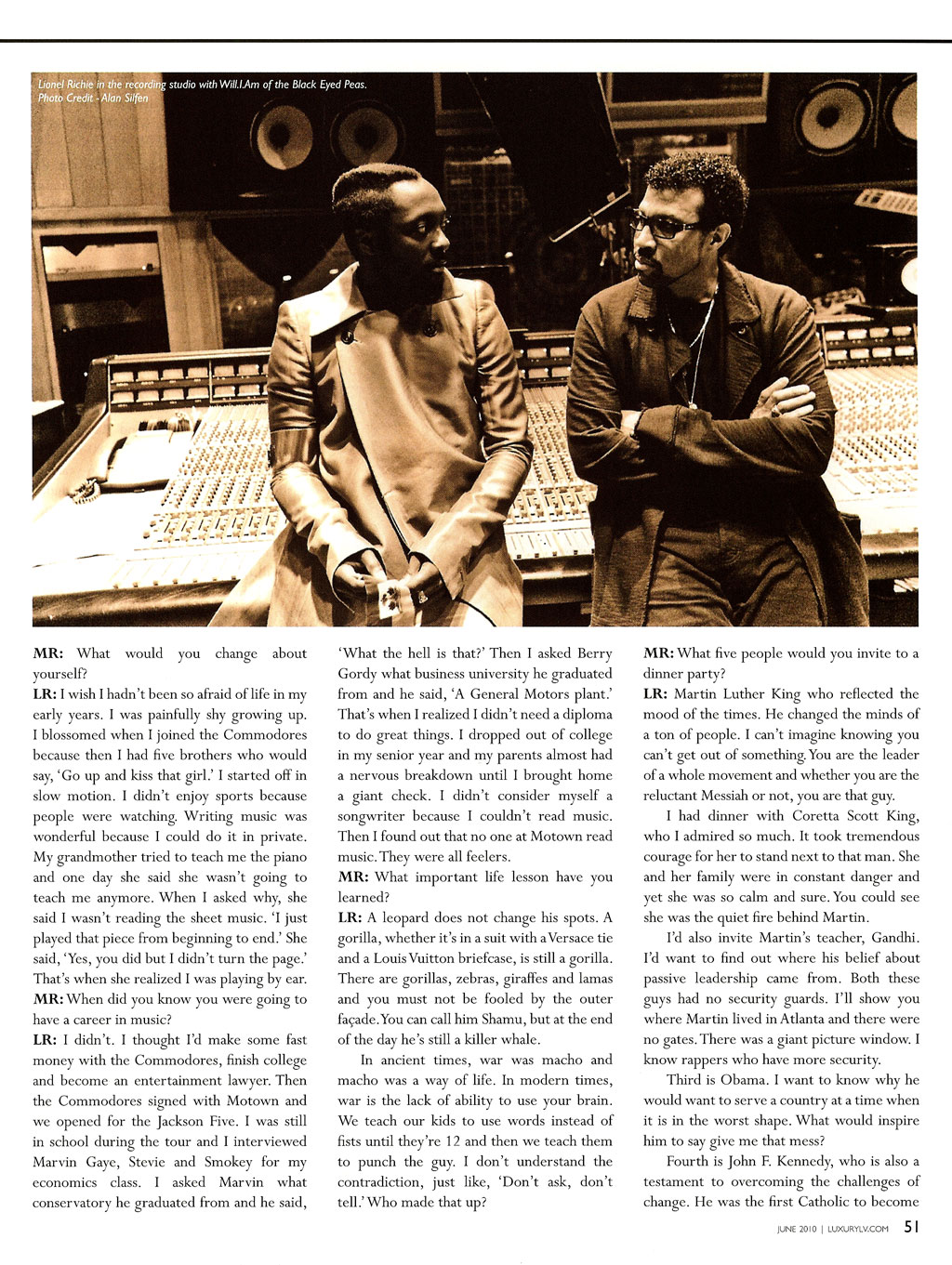 Lionel Richie in the recording studio with Will.I.Am of the Black Eyed Peas.
Photo Credit - Alan Silfen

MR: What would you change about yourself?

LR: I wish I hadn't been so afraid of life in my early years. I was painfully shy growing up. I blossomed when I joined the Commodores because then I had five brothers who would say, 'Go up and kiss that girl.' I started off in slow motion. I didn't enjoy sports because people were watching. Writing music was wonderful because I could do it in private. My grandmother tried to teach me the piano and one day she said she wasn't going to teach me anymore. When I asked why, she said I wasn't reading the sheet music. 'I just played that piece from beginning to end.' She said, 'Yes, you did but I didn't turn the page.' That's when she realized I was playing by ear.

MR: When did you know you were going to have a career in music?

LR: I didn't. I thought I'd make some fast money with the Commodores, finish college and become an entertainment lawyer. Then the Commodores signed with Motown and we opened for the Jackson Five. I was still in school during the tour and I interviewed Marvin Gaye, Stevie and Smokey for my economics class. I asked Marvin what conservatory he graduated from and he said, 'What the hell is that?' Then I asked Berry Gordy what business university he graduated from and he said, 'A General Motors plant.' That's when I realized I didn't need a diploma to do great things. I dropped out of college in my senior year and my parents almost had a nervous breakdown until I brought home a giant check. I didn't consider myself a songwriter because I couldn't read music. Then I found out that no one at Motown read music. They were all feelers.

MR: What important life lesson have you learned?

LR: A leopard does not change his spots. A gorilla, whether it's in a suit with a Versace tie and a Louis Vuitton briefcase, is still a gorilla. There are gorillas, zebras, giraffes and lamas and you must not be fooled by the outer façade. You can call him Shamu, but at the end of the day he's still a killer whale.

In ancient times, war was macho and macho was a way of life. In modern times, war is the lack of ability to use your brain. We teach our kids to use words instead of fists until they're 12 and then we teach them to punch the guy. I don't understand the contradiction, just like, 'Don't ask, don't tell.' Who made that up?

MR: What five people would you invite to a dinner party?

LR: Martin Luther King who reflected the mood of the times. He changed the minds of a ton of people. I can't imagine knowing you can't get out of something. You are the leader of a whole movement and whether you are the reluctant Messiah or not, you are that guy.

I had dinner with Coretta Scott King, who I admired so much. It took tremendous courage for her to stand next to that man. She and her family were in constant danger and yet she was so calm and sure. You could see she was the quiet fire behind Martin.

I'd also invite Martin's teacher, Gandhi. I'd want to find out where his belief about passive leadership came from. Both these guys had no security guards. I'll show you where Martin lived in Atlanta and there were no gates. There was a giant picture window. I know rappers who have more security.

Third is Obama. I want to know why he would want to serve a country at a time when it is in the worst shape. What would inspire him to say give me that mess?

Fourth is John F. Kennedy, who is also a testament to overcoming the challenges of change. He was the first Catholic to become

JUNE 2010 | LUXURYLV.COM 51